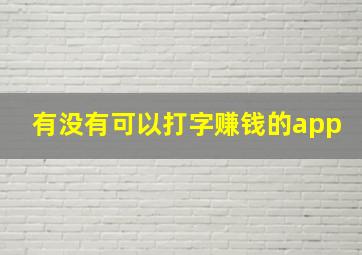 有没有可以打字赚钱的app